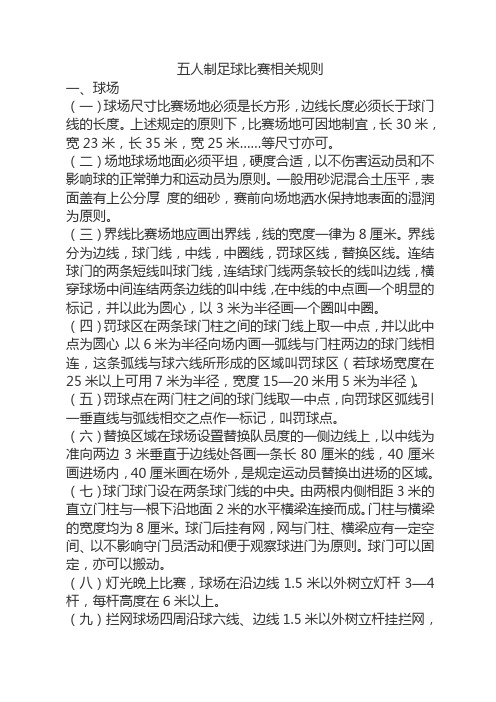 五人制足球比赛相关规则

一、球场

（一）球场尺寸比赛场地必须是长方形，边线长度必须长于球门线的长度。上述规定的原则下，比赛场地可因地制宜，长 30 米，宽 23 米，长 35 米，宽 25 米......等尺寸亦可。

（二）场地球场地面必须平坦，硬度合适，以不伤害运动员和不影响球的正常弹力和运动员为原则。一般用砂泥混合土压平，表面盖有上公分厚 度的细砂，赛前向场地洒水保持地表面的湿润为原则。

（三）界线比赛场地应画出界线，线的宽度一律为 8 厘米。界线分为边线，球门线，中线，中圈线，罚球区线，替换区线。连结球门的两条短线叫球门线，连结球门线两条较长的线叫边线，横穿球场中间连结两条边线的叫中线，在中线的中点画一个明显的标记，并以此为圆心，以 3 米为半径画一个圈叫中圈。

（四）罚球区在两条球门柱之间的球门线上取一中点，并以此中点为圆心，以 6 米为半径向场内画一弧线与门柱两边的球门线相连，这条弧线与球六线所形成的区域叫罚球区（若球场宽度在 25 米以上可用 7 米为半径，宽度 15—20 米用 5 米为半径）。

（五）罚球点在两门柱之间的球门线取一中点，向罚球区弧线引一垂直线与弧线相交之点作一标记，叫罚球点。

（六）替换区域在球场设置替换队员度的一侧边线上，以中线为准向两边 3 米垂直于边线处各画一条长 80 厘米的线，40 厘米画进场内，40 厘米画在场外，是规定运动员替换出进场的区域。

（七）球门球门设在两条球门线的中央。由两根内侧相距 3 米的直立门柱与一根下沿地面 2 米的水平横梁连接而成。门柱与横梁的宽度均为 8 厘米。球门后挂有网，网与门柱、横梁应有一定空间、以不影响守门员活动和便于观察球进门为原则。球门可以固定，亦可以搬动。

（八）灯光晚上比赛，球场在沿边线 1.5 米以外树立灯杆 3—4 杆，每杆高度在 6 米以上。

（九）拦网球场四周沿球六线、边线 1.5 米以外树立杆挂拦网，